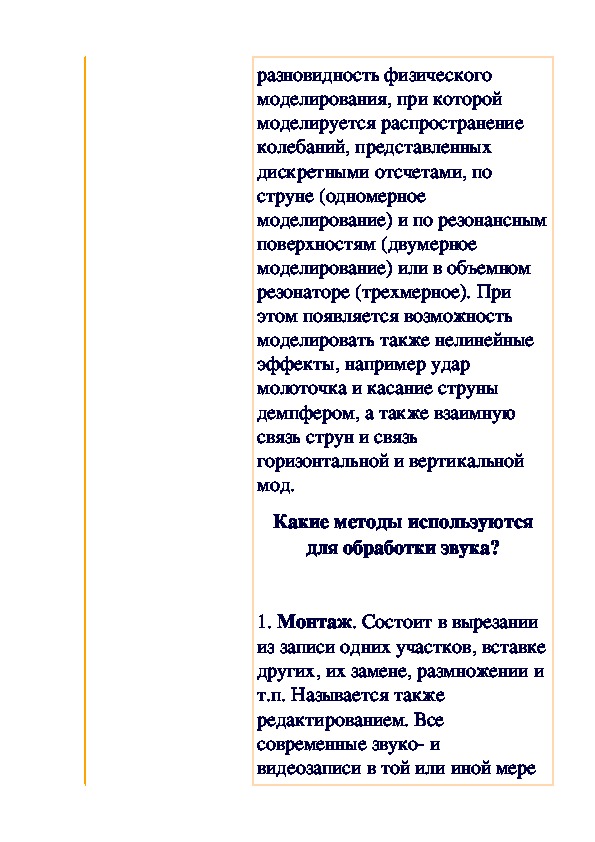 разновидность физического моделирования, при которой моделируется распространение колебаний, представленных дискретными отсчетами, по струне (одномерное моделирование) и по резонансным поверхностям (двумерное моделирование) или в объемном резонаторе (трехмерное). При этом появляется возможность моделировать также нелинейные эффекты, например удар молоточка и касание струны демпфером, а также взаимную связь струн и связь горизонтальной и вертикальной мод.

Какие методы используются для обработки звука?

1. Монтаж. Состоит в вырезании из записи одних участков, вставке других, их замене, размножении и т.п. Называется также редактированием. Все современные звуко- и видеозаписи в той или иной мере